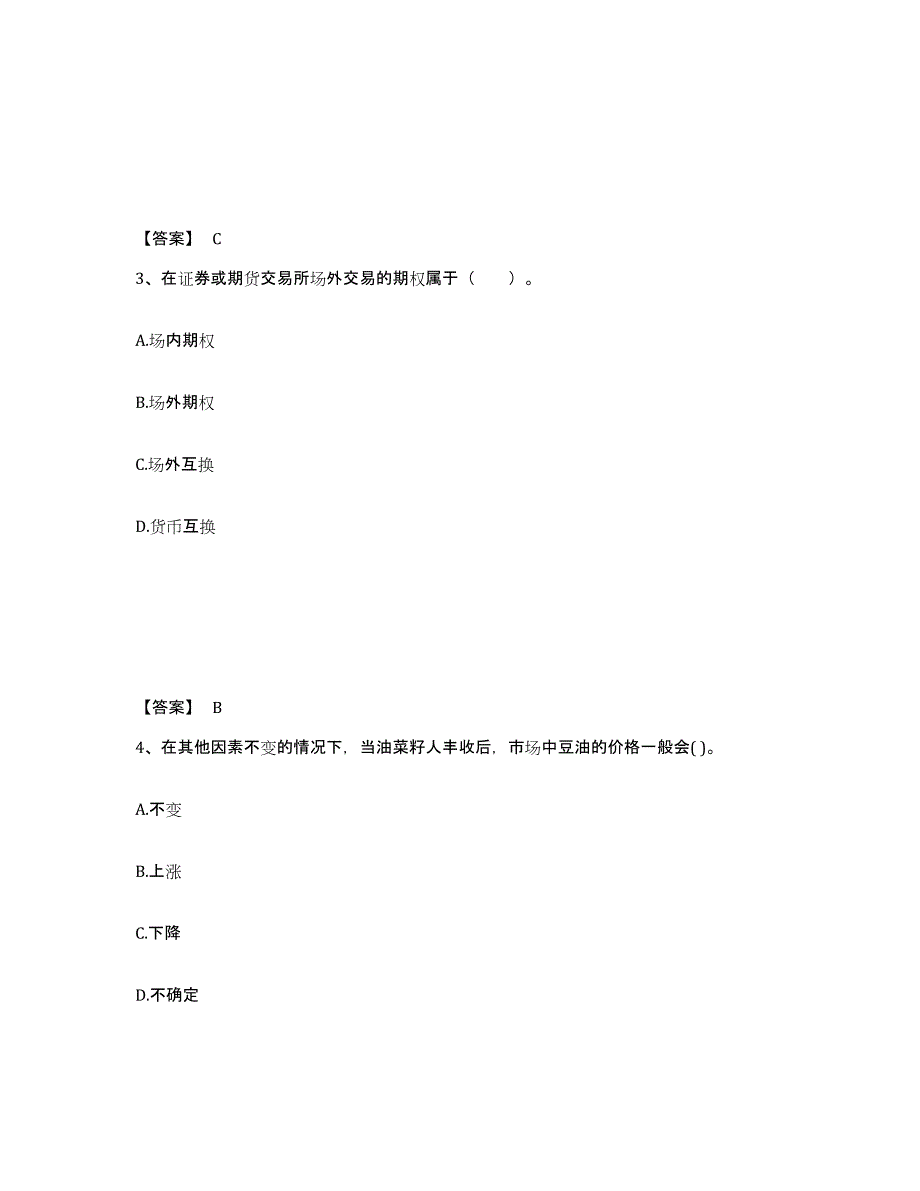 【答案】 C

3、在证券或期货交易所场外交易的期权属于（ ）。

A.场内期权

B.场外期权

C.场外互换

D.货币互换

【答案】 B

4、在其他因素不变的情况下，当油菜籽人丰收后，市场中豆油的价格一般会( )。

A.不变

B.上涨

C.下降

D.不确定